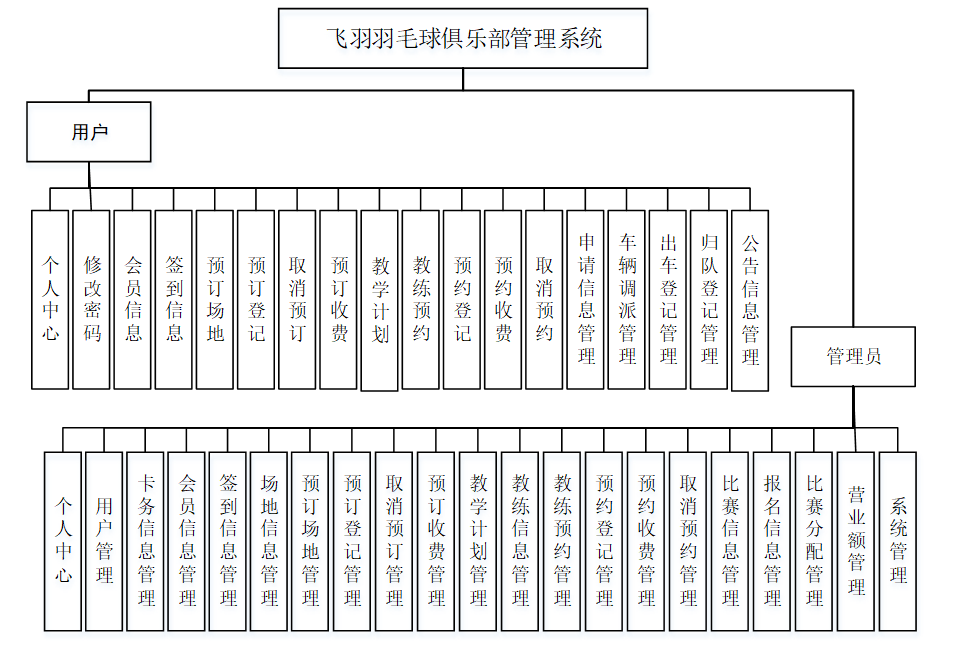 飞羽羽毛球俱乐部管理系统

用户

个人中心

修改密码

会员信息

签到信息

预订场地

预订登记

取消预订

预订收费

教学计划

教练预约

预约登记

预约收费

取消预约

申请信息管理

车辆调派管理

出车登记管理

归队登记管理

公告信息管理

管理员

个人中心

用户管理

卡务信息管理

会员信息管理

签到信息管理

场地信息管理

预订场地管理

预订登记管理

取消预订管理

预订收费管理

教学计划管理

教练信息管理

教练预约管理

预约登记管理

预约收费管理

取消预约管理

比赛信息管理

报名信息管理

比赛分配管理

营业额管理

系统管理